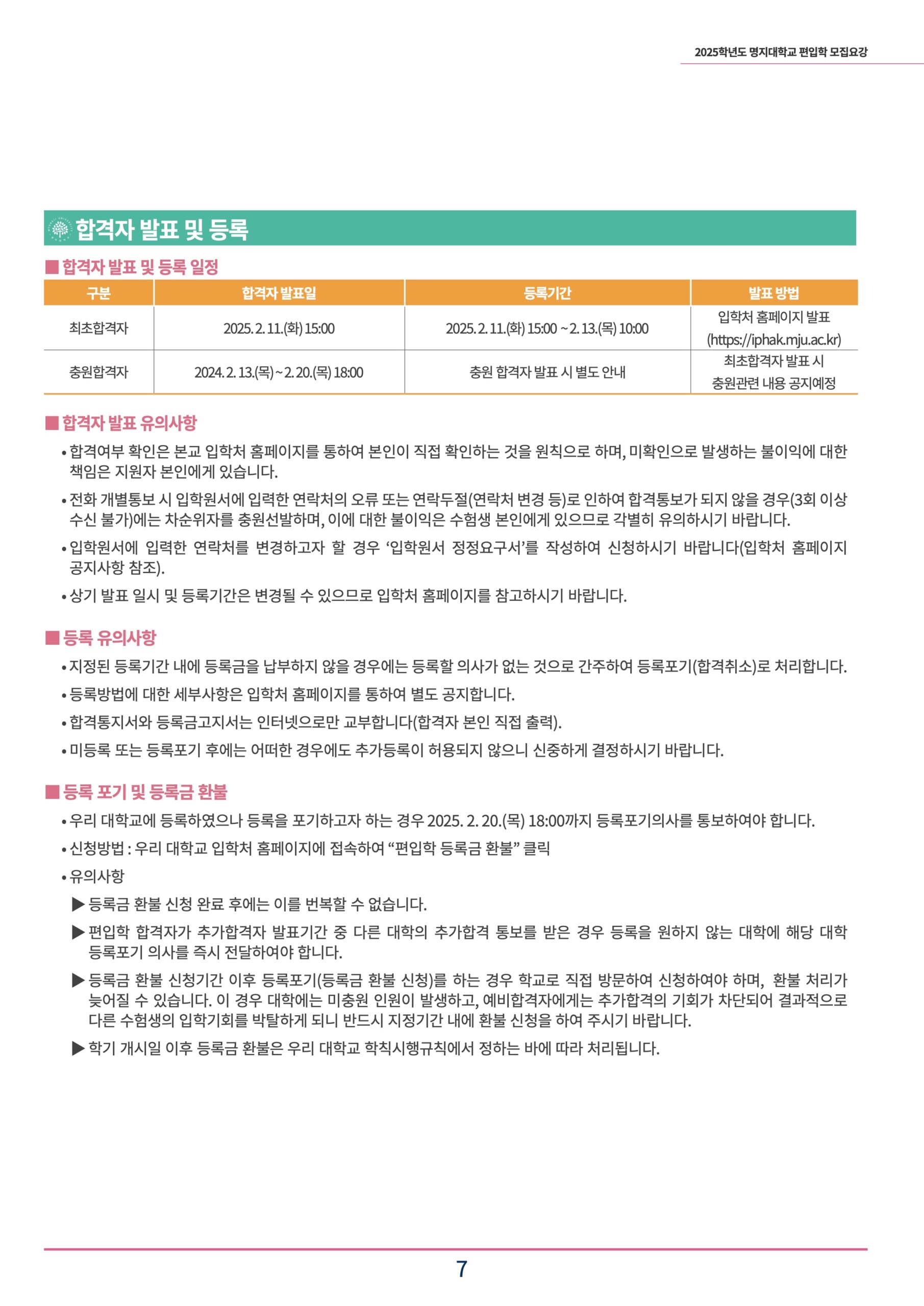 2025학년도 명지대학교 편입학 모집요강

합격자 발표 및 등록

■ 합격자 발표 및 등록 일정

| 구분 | 합격자 발표일 | 등록기간 | 발표 방법 |
|---|---|---|---|
| 최초합격자 | 2025. 2. 11.(화) 15:00 | 2025. 2. 11.(화) 15:00 ~ 2. 13.(목) 10:00 | 입학처 홈페이지 발표 (https://iphak.mju.ac.kr) |
| 충원합격자 | 2024. 2. 13.(목) ~ 2. 20.(목) 18:00 | 충원 합격자 발표 시 별도 안내 | 최초합격자 발표 시 충원관련 내용 공지예정 |

■ 합격자 발표 유의사항

• 합격여부 확인은 본교 입학처 홈페이지를 통하여 본인이 직접 확인하는 것을 원칙으로 하며, 미확인으로 발생하는 불이익에 대한 책임은 지원자 본인에게 있습니다.

• 전화 개별통보 시 입학원서에 입력한 연락처의 오류 또는 연락두절(연락처 변경 등)로 인하여 합격통보가 되지 않을 경우(3회 이상 수신 불가)에는 차순위자를 충원선발하며, 이에 대한 불이익은 수험생 본인에게 있으므로 각별히 유의하시기 바랍니다.

• 입학원서에 입력한 연락처를 변경하고자 할 경우 '입학원서 정정요구서'를 작성하여 신청하시기 바랍니다(입학처 홈페이지 공지사항 참조).

• 상기 발표 일시 및 등록기간은 변경될 수 있으므로 입학처 홈페이지를 참고하시기 바랍니다.

■ 등록 유의사항

• 지정된 등록기간 내에 등록금을 납부하지 않을 경우에는 등록할 의사가 없는 것으로 간주하여 등록포기(합격취소)로 처리합니다.

• 등록방법에 대한 세부사항은 입학처 홈페이지를 통하여 별도 공지합니다.

• 합격통지서와 등록금고지서는 인터넷으로만 교부합니다(합격자 본인 직접 출력).

• 미등록 또는 등록포기 후에는 어떠한 경우에도 추가등록이 허용되지 않으니 신중하게 결정하시기 바랍니다.

■ 등록 포기 및 등록금 환불

• 우리 대학교에 등록하였으나 등록을 포기하고자 하는 경우 2025. 2. 20.(목) 18:00까지 등록포기의사를 통보하여야 합니다.

• 신청방법 : 우리 대학교 입학처 홈페이지에 접속하여 "편입학 등록금 환불" 클릭

• 유의사항

▶ 등록금 환불 신청 완료 후에는 이를 번복할 수 없습니다.

▶ 편입학 합격자가 추가합격자 발표기간 중 다른 대학의 추가합격 통보를 받은 경우 등록을 원하지 않는 대학에 해당 대학 등록포기 의사를 즉시 전달하여야 합니다.

▶ 등록금 환불 신청기간 이후 등록포기(등록금 환불 신청)를 하는 경우 학교로 직접 방문하여 신청하여야 하며, 환불 처리가 늦어질 수 있습니다. 이 경우 대학에는 미충원 인원이 발생하고, 예비합격자에게는 추가합격의 기회가 차단되어 결과적으로 다른 수험생의 입학기회를 박탈하게 되니 반드시 지정기간 내에 환불 신청을 하여 주시기 바랍니다.

▶ 학기 개시일 이후 등록금 환불은 우리 대학교 학칙시행규칙에서 정하는 바에 따라 처리됩니다.

7